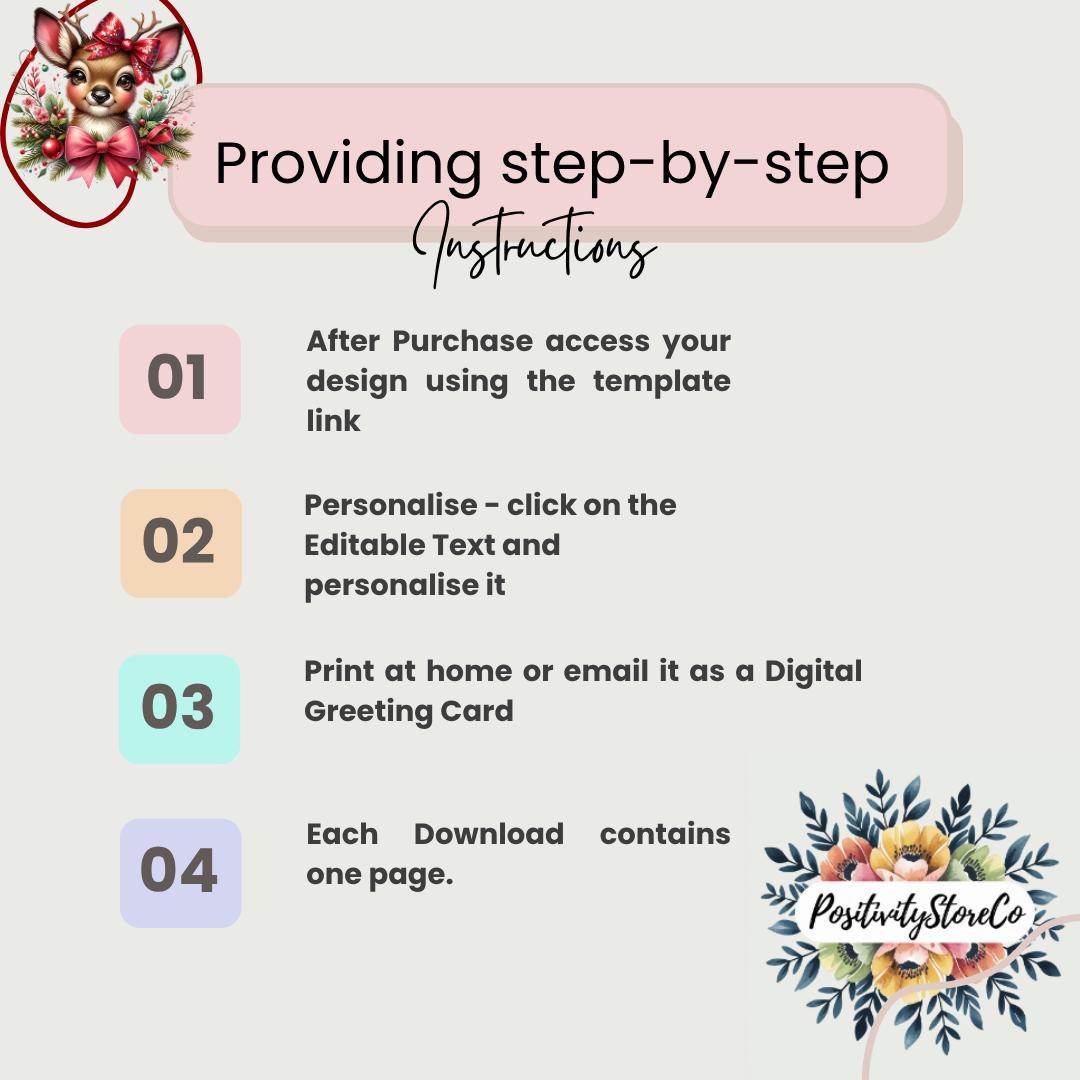 Providing step-by-step
Instructions

01
After Purchase access your design using the template link

02
Personalise - click on the Editable Text and personalise it

03
Print at home or email it as a Digital Greeting Card

04
Each Download contains one page.

PositivityStoreCo